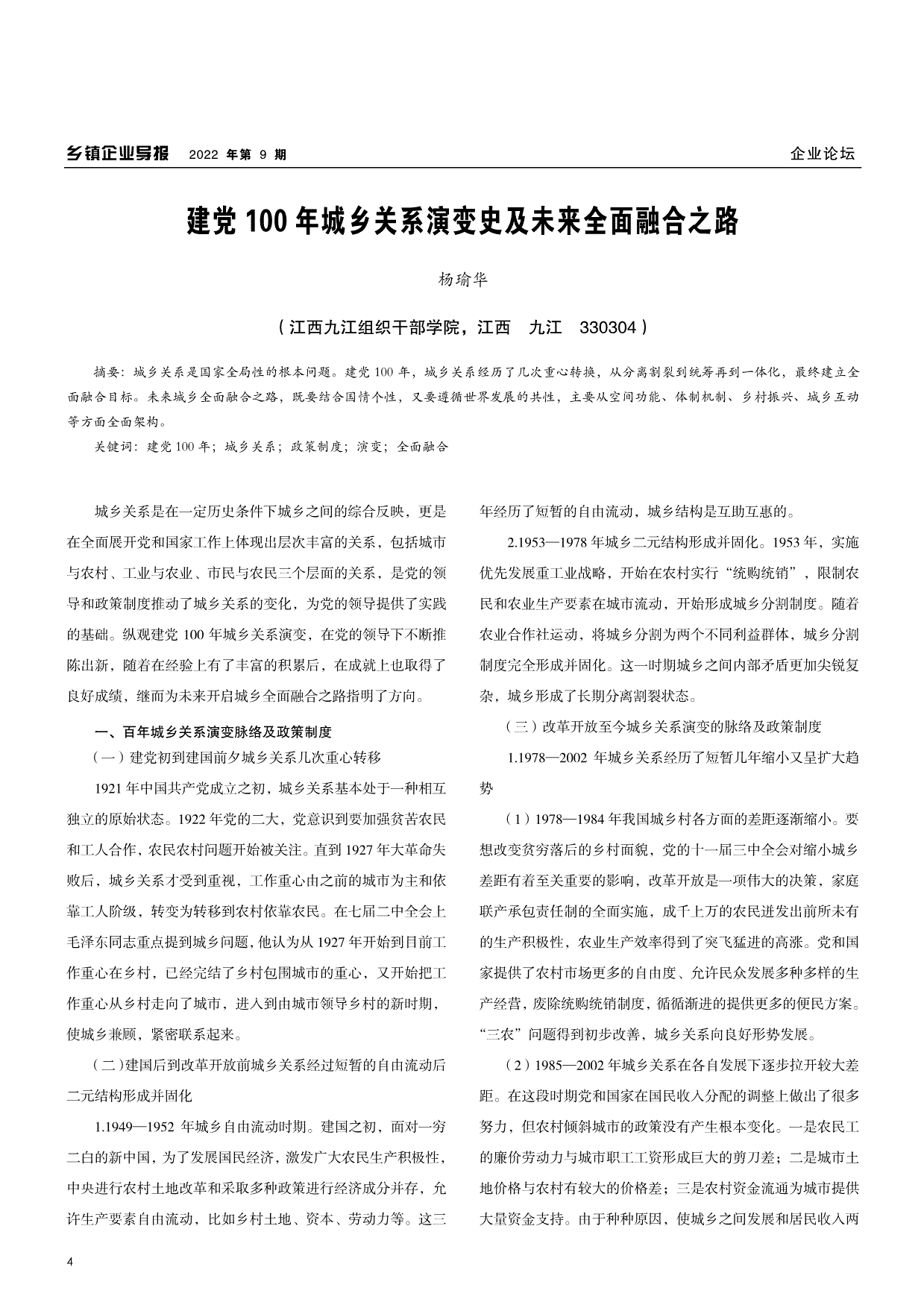 乡镇企业导报 2022 年第 9 期

企业论坛

建党 100 年城乡关系演变史及未来全面融合之路

杨瑜华

（江西九江组织干部学院，江西　九江　330304）

摘要：城乡关系是国家全局性的根本问题。建党 100 年，城乡关系经历了几次重心转换，从分离割裂到统筹再到一体化，最终建立全面融合目标。未来城乡全面融合之路，既要结合国情个性，又要遵循世界发展的共性，主要从空间功能、体制机制、乡村振兴、城乡互动等方面全面架构。

关键词：建党 100 年；城乡关系；政策制度；演变；全面融合

城乡关系是在一定历史条件下城乡之间的综合反映，更是在全面展开党和国家工作上体现出层次丰富的关系，包括城市与农村、工业与农业、市民与农民三个层面的关系，是党的领导和政策制度推动了城乡关系的变化，为党的领导提供了实践的基础。纵观建党 100 年城乡关系演变，在党的领导下不断推陈出新，随着在经验上有了丰富的积累后，在成就上也取得了良好成绩，继而为未来开启城乡全面融合之路指明了方向。

一、百年城乡关系演变脉络及政策制度

（一）建党初到建国前夕城乡关系几次重心转移

1921 年中国共产党成立之初，城乡关系基本处于一种相互独立的原始状态。1922 年党的二大，党意识到要加强贫苦农民和工人合作，农民农村问题开始被关注。直到 1927 年大革命失败后，城乡关系才受到重视，工作重心由之前的城市为主和依靠工人阶级，转变为转移到农村依靠农民。在七届二中全会上毛泽东同志重点提到城乡问题，他认为从 1927 年开始到目前工作重心在乡村，已经完结了乡村包围城市的重心，又开始把工作重心从乡村走向了城市，进入到由城市领导乡村的新时期，使城乡兼顾，紧密联系起来。

（二）建国后到改革开放前城乡关系经过短暂的自由流动后二元结构形成并固化

1.1949—1952 年城乡自由流动时期。建国之初，面对一穷二白的新中国，为了发展国民经济，激发广大农民生产积极性，中央进行农村土地改革和采取多种政策进行经济成分并存，允许生产要素自由流动，比如乡村土地、资本、劳动力等。这三年经历了短暂的自由流动，城乡结构是互助互惠的。

2.1953—1978 年城乡二元结构形成并固化。1953 年，实施优先发展重工业战略，开始在农村实行“统购统销”，限制农民和农业生产要素在城市流动，开始形成城乡分割制度。随着农业合作社运动，将城乡分割为两个不同利益群体，城乡分割制度完全形成并固化。这一时期城乡之间内部矛盾更加尖锐复杂，城乡形成了长期分离割裂状态。

（三）改革开放至今城乡关系演变的脉络及政策制度

1.1978—2002 年城乡关系经历了短暂几年缩小又呈扩大趋势

（1）1978—1984 年我国城乡村各方面的差距逐渐缩小。要想改变贫穷落后的乡村面貌，党的十一届三中全会对缩小城乡差距有着至关重要的影响，改革开放是一项伟大的决策，家庭联产承包责任制的全面实施，成千上万的农民迸发出前所未有的生产积极性，农业生产效率得到了突飞猛进的高涨。党和国家提供了农村市场更多的自由度、允许民众发展多种多样的生产经营，废除统购统销制度，循循渐进的提供更多的便民方案。“三农”问题得到初步改善，城乡关系向良好形势发展。

（2）1985—2002 年城乡关系在各自发展下逐步拉开较大差距。在这段时期党和国家在国民收入分配的调整上做出了很多努力，但农村倾斜城市的政策没有产生根本变化。一是农民工的廉价劳动力与城市职工工资形成巨大的剪刀差；二是城市土地价格与农村有较大的价格差；三是农村资金流通为城市提供大量资金支持。由于种种原因，使城乡之间发展和居民收入两

4